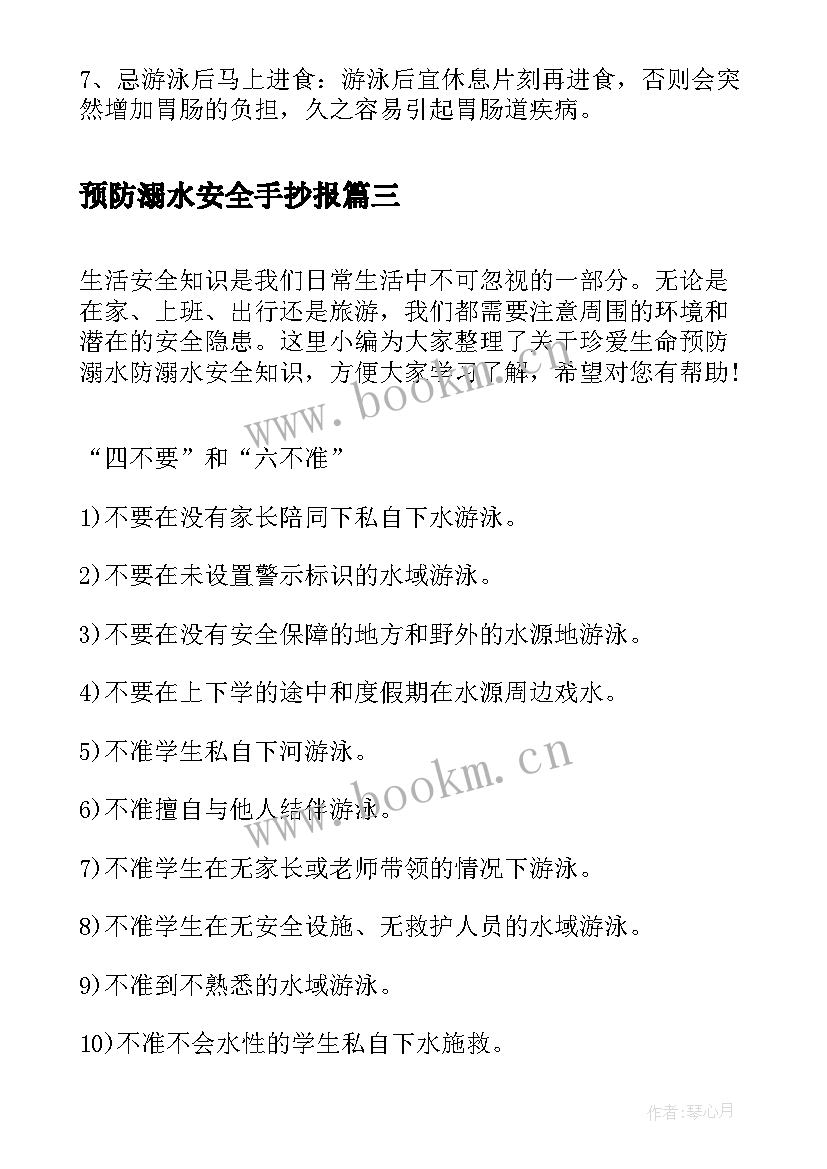 7、忌游泳后马上进食：游泳后宜休息片刻再进食，否则会突然增加胃肠的负担，久之容易引起胃肠道疾病。

预防溺水安全手抄报篇三

生活安全知识是我们日常生活中不可忽视的一部分。无论是在家、上班、出行还是旅游，我们都需要注意周围的环境和潜在的安全隐患。这里小编为大家整理了关于珍爱生命预防溺水防溺水安全知识，方便大家学习了解，希望对您有帮助！

www.bookm.cn

“四不要”和“六不准”

1)不要在没有家长陪同下私自下水游泳。

2)不要在未设置警示标识的水域游泳。

3)不要在没有安全保障的地方和野外的水源地游泳。

4)不要在上下学的途中和度假期在水源周边戏水。

5)不准学生私自下河游泳。

www.bookm.cn

6)不准擅自与他人结伴游泳。

7)不准学生在无家长或老师带领的情况下游泳。

8)不准学生在无安全设施、无救护人员的水域游泳。

9)不准到不熟悉的水域游泳。

10)不准不会水性的学生私自下水施救。

作者:琴心月